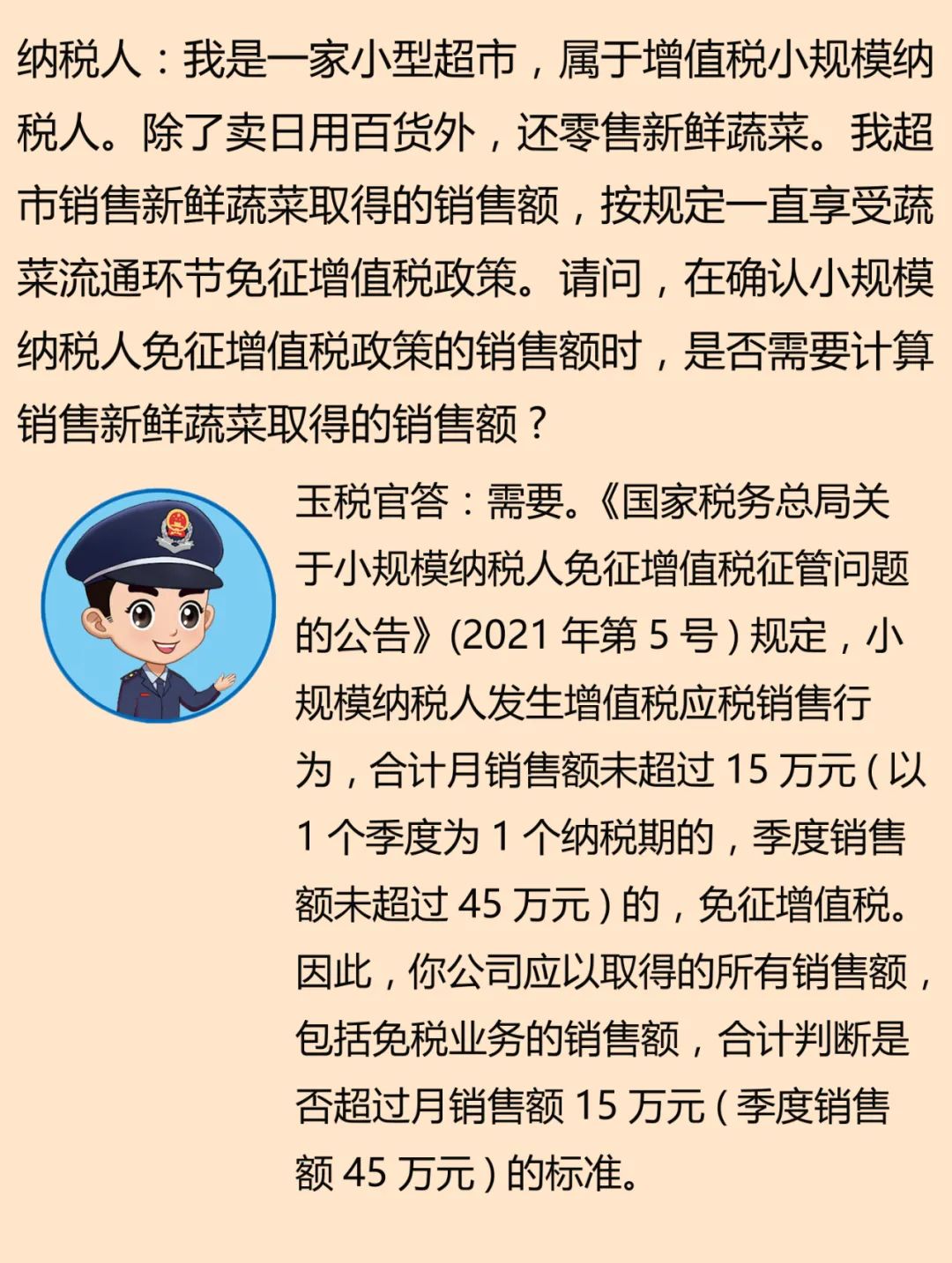 纳税人：我是一家小型超市，属于增值税小规模纳税人。除了卖日用百货外，还零售新鲜蔬菜。我超市销售新鲜蔬菜取得的销售额，按规定一直享受蔬菜流通环节免征增值税政策。请问，在确认小规模纳税人免征增值税政策的销售额时，是否需要计算销售新鲜蔬菜取得的销售额？

玉税官答：需要。《国家税务总局关于小规模纳税人免征增值税征管问题的公告》(2021 年第 5 号）规定，小规模纳税人发生增值税应税销售行为，合计月销售额未超过 15 万元（以 1 个季度为 1 个纳税期的，季度销售额未超过 45 万元）的，免征增值税。因此，你公司应以取得的所有销售额，包括免税业务的销售额，合计判断是否超过月销售额 15 万元（季度销售额 45 万元）的标准。